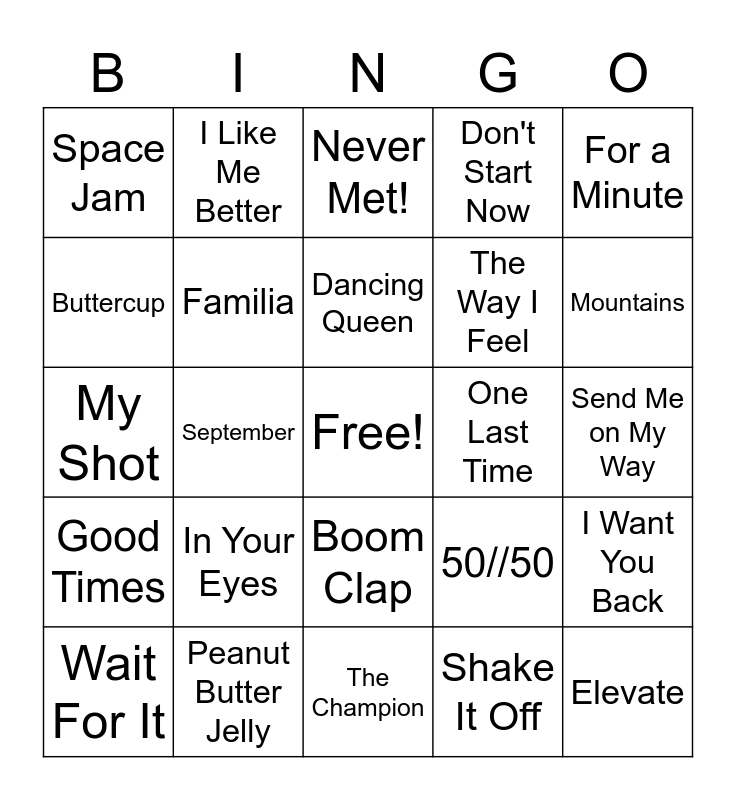 | B | I | N | G | O |
|---|---|---|---|---|
| Space Jam | I Like Me Better | Never Met! | Don't Start Now | For a Minute |
| Buttercup | Familia | Dancing Queen | The Way I Feel | Mountains |
| My Shot | September | Free! | One Last Time | Send Me on My Way |
| Good Times | In Your Eyes | Boom Clap | 50//50 | I Want You Back |
| Wait For It | Peanut Butter Jelly | The Champion | Shake It Off | Elevate |